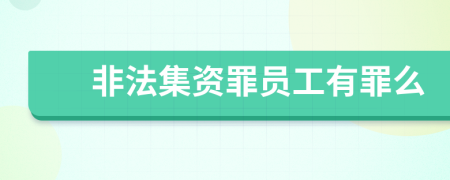 非法集资罪员工有罪么